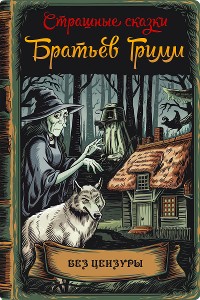 Страшные сказки
Братьев Гримм

БЕЗ ЦЕНЗУРЫ